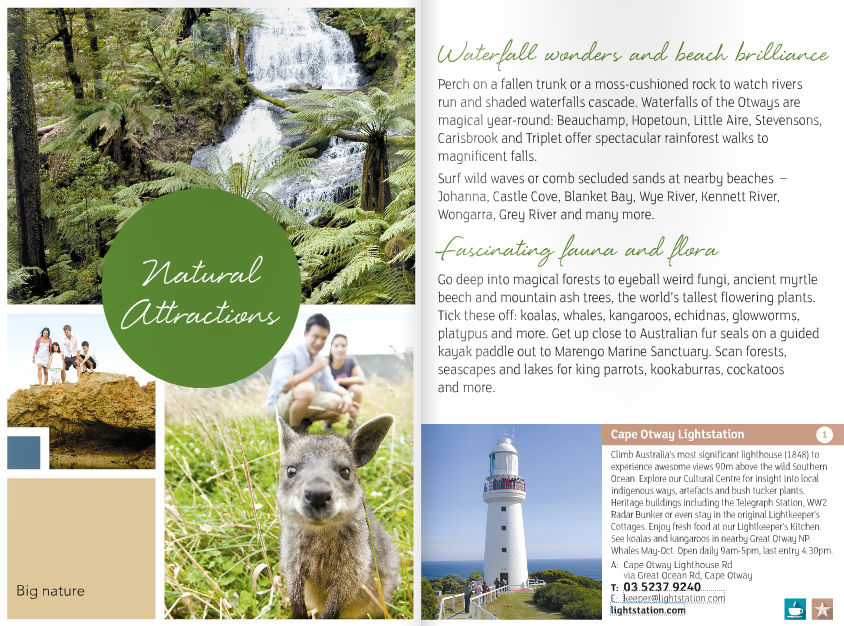 Natural Attractions

Big nature

Waterfall wonders and beach brilliance

Perch on a fallen trunk or a moss-cushioned rock to watch rivers run and shaded waterfalls cascade. Waterfalls of the Otways are magical year-round: Beauchamp, Hopetoun, Little Aire, Stevensons, Carisbrook and Triplet offer spectacular rainforest walks to magnificent falls.

Surf wild waves or comb secluded sands at nearby beaches – Johanna, Castle Cove, Blanket Bay, Wye River, Kennett River, Wongarra, Grey River and many more.

Fascinating fauna and flora

Go deep into magical forests to eyeball weird fungi, ancient myrtle beech and mountain ash trees, the world's tallest flowering plants. Tick these off: koalas, whales, kangaroos, echidnas, glowworms, platypus and more. Get up close to Australian fur seals on a guided kayak paddle out to Marengo Marine Sanctuary. Scan forests, seascapes and lakes for king parrots, kookaburras, cockatoos and more.

Cape Otway Lightstation 1

Climb Australia's most significant lighthouse (1848) to experience awesome views 90m above the wild Southern Ocean. Explore our Cultural Centre for insight into local indigenous ways, artefacts and bush tucker plants. Heritage buildings including the Telegraph Station, WW2 Radar Bunker or even stay in the original Lightkeeper's Cottages. Enjoy fresh food at our Lightkeeper's Kitchen. See koalas and kangaroos in nearby Great Otway NP. Whales May-Oct. Open daily 9am-5pm, last entry 4.30pm.

A: Cape Otway Lighthouse Rd
via Great Ocean Rd, Cape Otway
T: 03 5237 9240
E: keeper@lightstation.com
lightstation.com